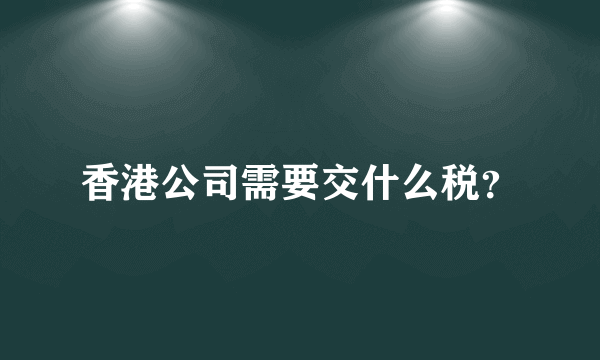 香港公司需要交什么税?